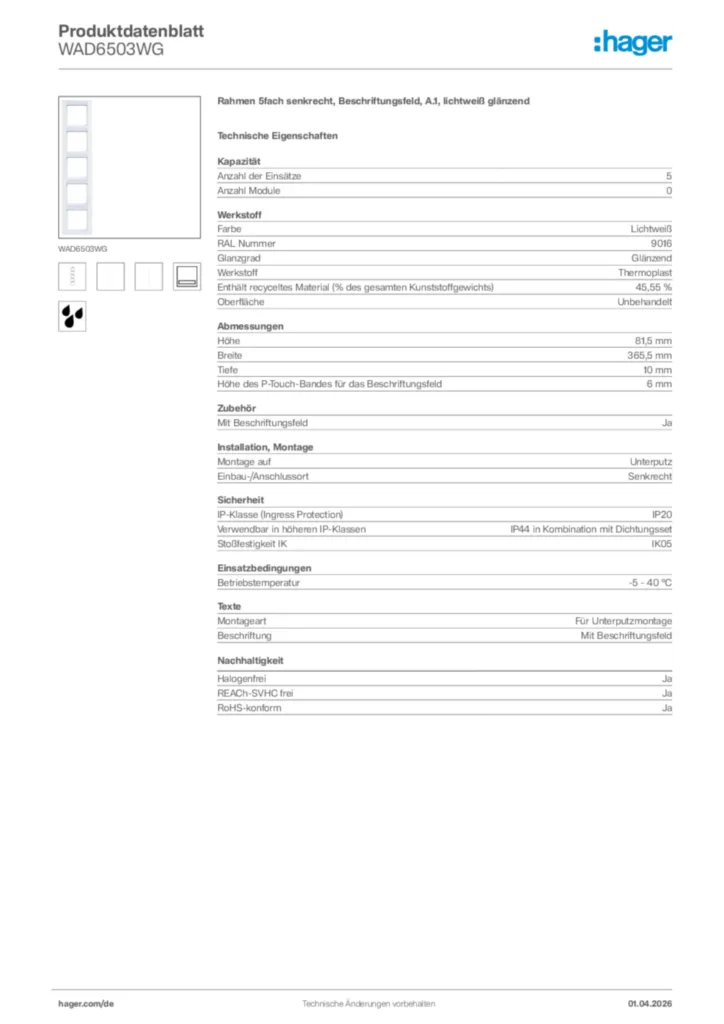 Produktdatenblatt
WAD6503WG

:hager

WAD6503WG

Rahmen 5fach senkrecht, Beschriftungsfeld, A.1, lichtweiß glänzend

Technische Eigenschaften

Kapazität

| | |
|---|---|
| Anzahl der Einsätze | 5 |
| Anzahl Module | 0 |

Werkstoff

| | |
|---|---|
| Farbe | Lichtweiß |
| RAL Nummer | 9016 |
| Glanzgrad | Glänzend |
| Werkstoff | Thermoplast |
| Enthält recyceltes Material (% des gesamten Kunststoffgewichts) | 45,55 % |
| Oberfläche | Unbehandelt |

Abmessungen

| | |
|---|---|
| Höhe | 81,5 mm |
| Breite | 365,5 mm |
| Tiefe | 10 mm |
| Höhe des P-Touch-Bandes für das Beschriftungsfeld | 6 mm |

Zubehör

| | |
|---|---|
| Mit Beschriftungsfeld | Ja |

Installation, Montage

| | |
|---|---|
| Montage auf | Unterputz |
| Einbau-/Anschlussort | Senkrecht |

Sicherheit

| | |
|---|---|
| IP-Klasse (Ingress Protection) | IP20 |
| Verwendbar in höheren IP-Klassen | IP44 in Kombination mit Dichtungsset |
| Stoßfestigkeit IK | IK05 |

Einsatzbedingungen

| | |
|---|---|
| Betriebstemperatur | -5 - 40 °C |

Texte

| | |
|---|---|
| Montageart | Für Unterputzmontage |
| Beschriftung | Mit Beschriftungsfeld |

Nachhaltigkeit

| | |
|---|---|
| Halogenfrei | Ja |
| REACh-SVHC frei | Ja |
| RoHS-konform | Ja |

hager.com/de
Technische Änderungen vorbehalten
01.04.2026